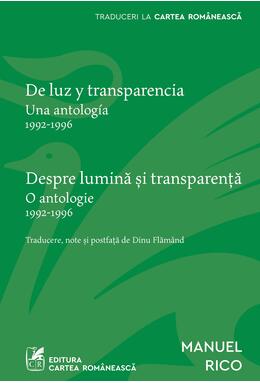 TRADUCERI LA CARTEA ROMÂNEASCĂ

De luz y transparencia
Una antología
1992-1996

Despre lumină și transparență
O antologie
1992-1996

Traducere, note și postfață de Dinu Flămând

CR
EDITURA
CARTEA ROMÂNEASCĂ

MANUEL
RICO